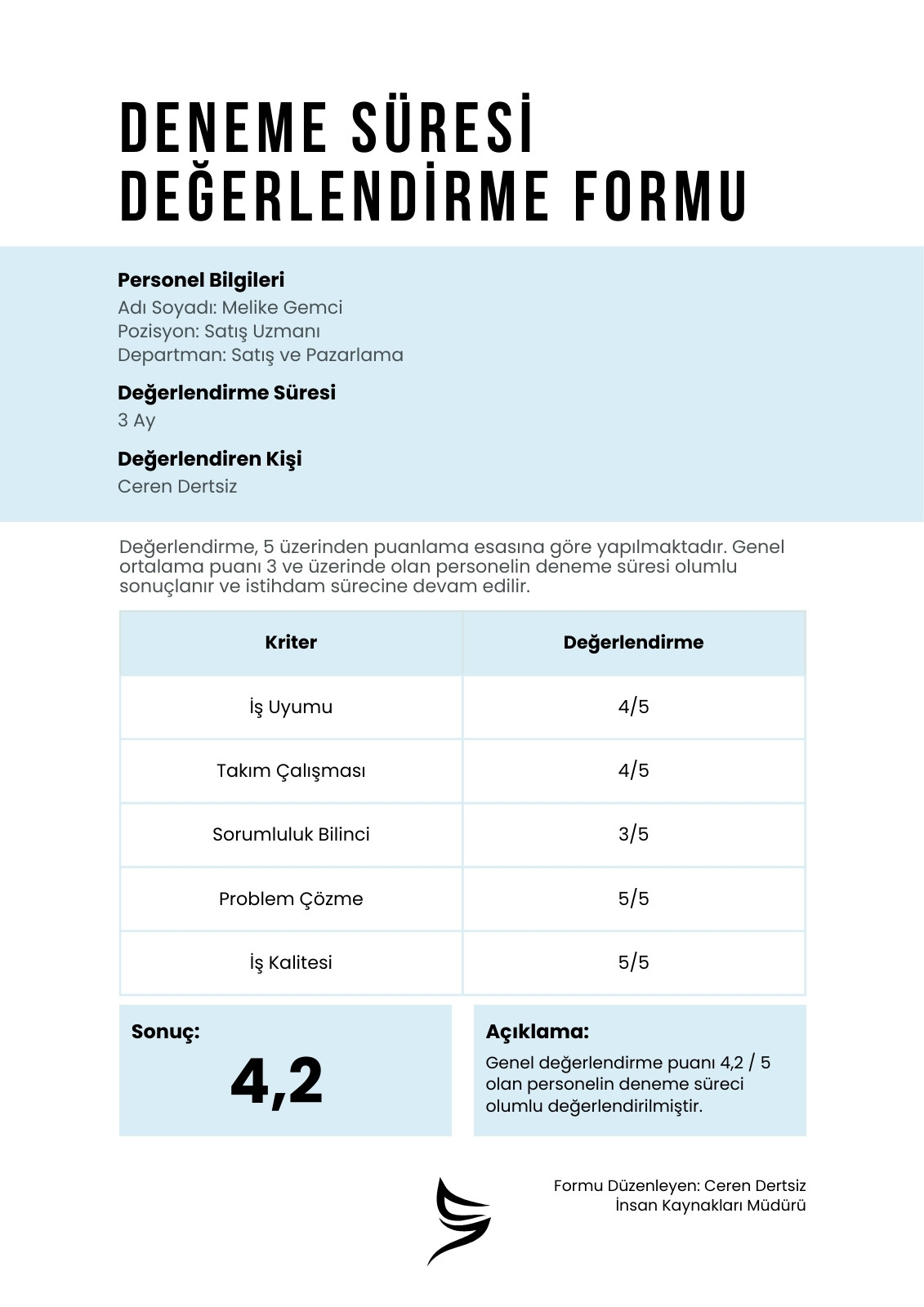 DENEME SÜRESİ DEĞERLENDİRME FORMU

Personel Bilgileri
Adı Soyadı: Melike Gemci
Pozisyon: Satış Uzmanı
Departman: Satış ve Pazarlama

Değerlendirme Süresi
3 Ay

Değerlendiren Kişi
Ceren Dertsiz

Değerlendirme, 5 üzerinden puanlama esasına göre yapılmaktadır. Genel ortalama puanı 3 ve üzerinde olan personelin deneme süresi olumlu sonuçlanır ve istihdam sürecine devam edilir.

| Kriter | Değerlendirme |
|---|---|
| İş Uyumu | 4/5 |
| Takım Çalışması | 4/5 |
| Sorumluluk Bilinci | 3/5 |
| Problem Çözme | 5/5 |
| İş Kalitesi | 5/5 |

Sonuç:
4,2

Açıklama:
Genel değerlendirme puanı 4,2 / 5 olan personelin deneme süreci olumlu değerlendirilmiştir.

Formu Düzenleyen: Ceren Dertsiz
İnsan Kaynakları Müdürü